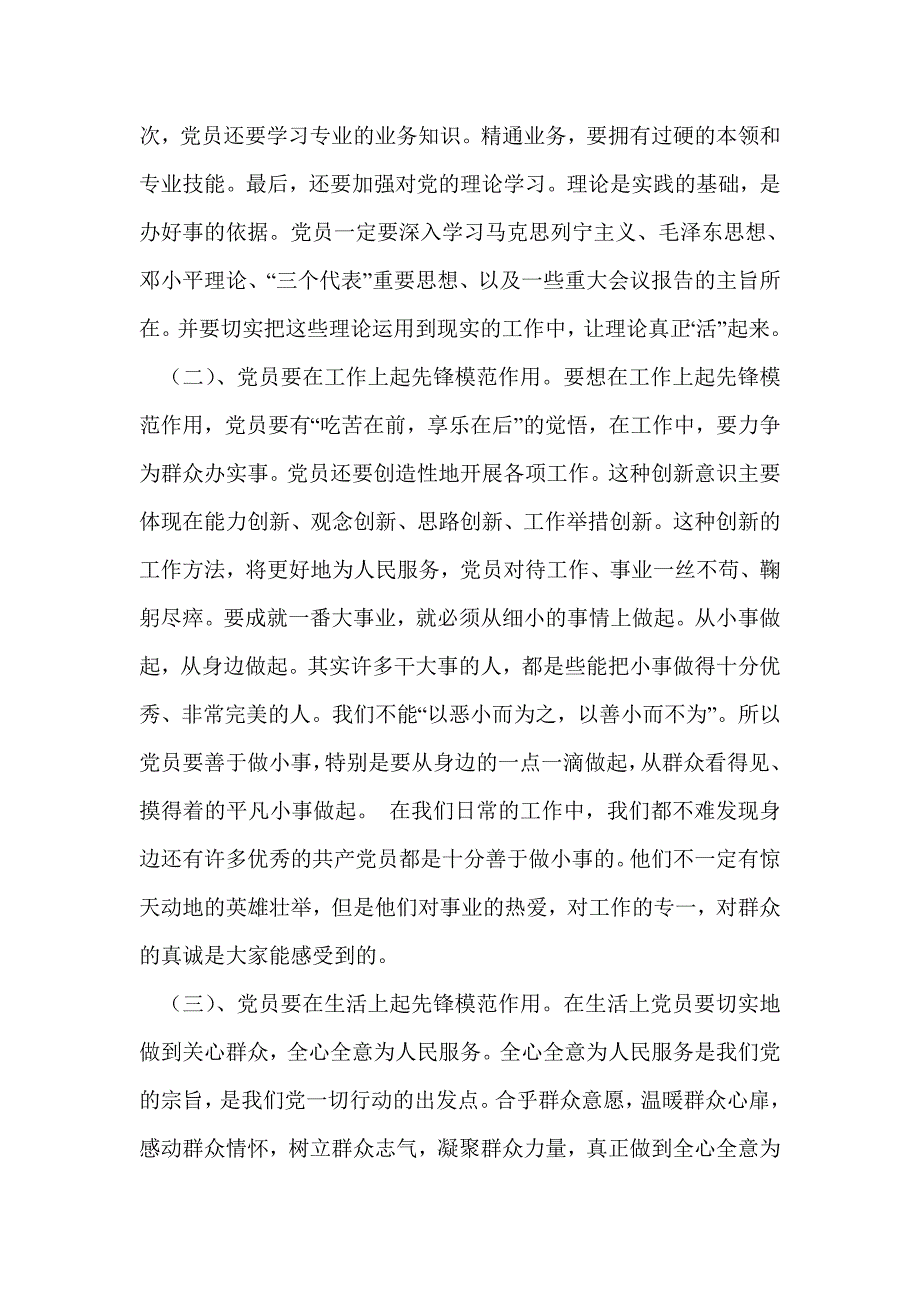 次，党员还要学习专业的业务知识。精通业务，要拥有过硬的本领和专业技能。最后，还要加强对党的理论学习。理论是实践的基础，是办好事的依据。党员一定要深入学习马克思列宁主义、毛泽东思想、邓小平理论、“三个代表”重要思想、以及一些重大会议报告的主旨所在。并要切实把这些理论运用到现实的工作中，让理论真正“活”起来。

（二）、党员要在工作上起先锋模范作用。要想在工作上起先锋模范作用，党员要有“吃苦在前，享乐在后”的觉悟，在工作中，要力争为群众办实事。党员还要创造性地开展各项工作。这种创新意识主要体现在能力创新、观念创新、思路创新、工作举措创新。这种创新的工作方法，将更好地为人民服务，党员对待工作、事业一丝不苟、鞠躬尽瘁。要成就一番大事业，就必须从细小的事情上做起。从小事做起，从身边做起。其实许多干大事的人，都是些能把小事做得十分优秀、非常完美的人。我们不能“以恶小而为之，以善小而不为”。所以党员要善于做小事，特别是要从身边的一点一滴做起，从群众看得见、摸得着的平凡小事做起。 在我们日常的工作中，我们都不难发现身边还有许多优秀的共产党员都是十分善于做小事的。他们不一定有惊天动地的英雄壮举，但是他们对事业的热爱，对工作的专一，对群众的真诚是大家能感受到的。

（三）、党员要在生活上起先锋模范作用。在生活上党员要切实地做到关心群众，全心全意为人民服务。全心全意为人民服务是我们党的宗旨，是我们党一切行动的出发点。合乎群众意愿，温暖群众心扉，感动群众情怀，树立群众志气，凝聚群众力量，真正做到全心全意为